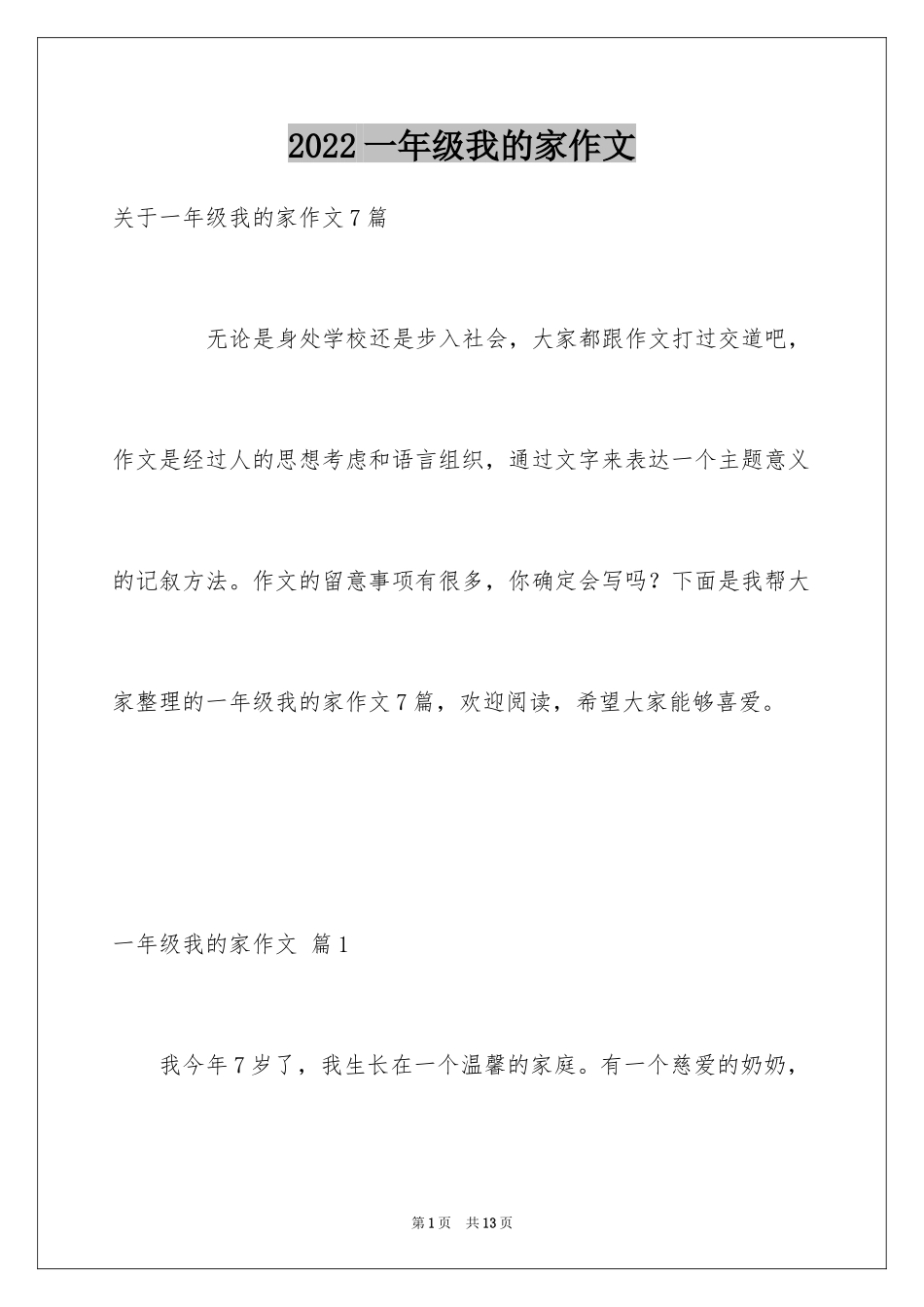 2022 一年级我的家作文

关于一年级我的家作文 7 篇

无论是身处学校还是步入社会，大家都跟作文打过交道吧，作文是经过人的思想考虑和语言组织，通过文字来表达一个主题意义的记叙方法。作文的留意事项有很多，你确定会写吗？下面是我帮大家整理的一年级我的家作文 7 篇，欢迎阅读，希望大家能够喜爱。

一年级我的家作文 篇 1

我今年 7 岁了，我生长在一个温馨的家庭。有一个慈爱的奶奶，

第 1 页　共 13 页